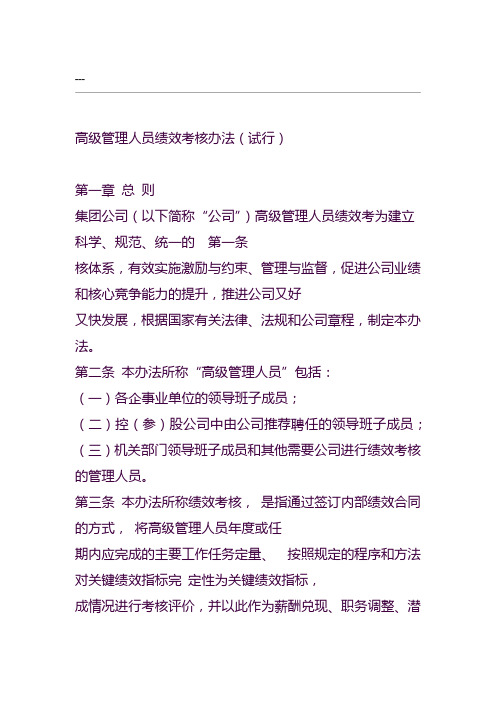 ---

高级管理人员绩效考核办法（试行）

第一章 总 则
集团公司（以下简称“公司”）高级管理人员绩效考为建立科学、规范、统一的 第一条
核体系，有效实施激励与约束、管理与监督，促进公司业绩和核心竞争能力的提升，推进公司又好
又快发展，根据国家有关法律、法规和公司章程，制定本办法。
第二条 本办法所称“高级管理人员”包括：
（一）各企事业单位的领导班子成员；
（二）控（参）股公司中由公司推荐聘任的领导班子成员；
（三）机关部门领导班子成员和其他需要公司进行绩效考核的管理人员。
第三条 本办法所称绩效考核， 是指通过签订内部绩效合同的方式， 将高级管理人员年度或任
期内应完成的主要工作任务定量、 按照规定的程序和方法对关键绩效指标完 定性为关键绩效指标，
成情况进行考核评价，并以此作为薪酬兑现、职务调整、潜